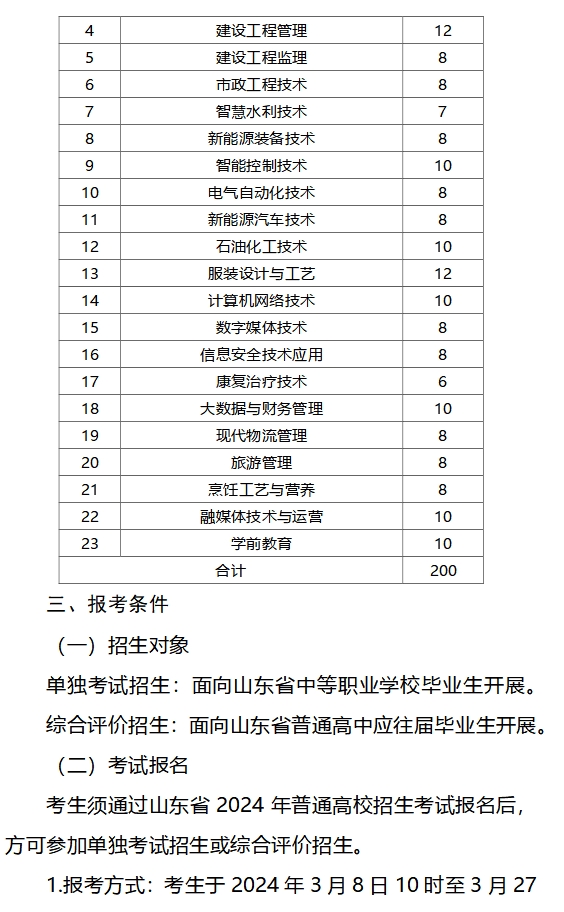 | 4 | 建设工程管理 | 12 |
|---|---|---|
| 5 | 建设工程监理 | 8 |
| 6 | 市政工程技术 | 8 |
| 7 | 智慧水利技术 | 7 |
| 8 | 新能源装备技术 | 8 |
| 9 | 智能控制技术 | 10 |
| 10 | 电气自动化技术 | 8 |
| 11 | 新能源汽车技术 | 8 |
| 12 | 石油化工技术 | 10 |
| 13 | 服装设计与工艺 | 12 |
| 14 | 计算机网络技术 | 10 |
| 15 | 数字媒体技术 | 8 |
| 16 | 信息安全技术应用 | 8 |
| 17 | 康复治疗技术 | 6 |
| 18 | 大数据与财务管理 | 10 |
| 19 | 现代物流管理 | 8 |
| 20 | 旅游管理 | 8 |
| 21 | 烹饪工艺与营养 | 8 |
| 22 | 融媒体技术与运营 | 10 |
| 23 | 学前教育 | 10 |
| 合计 | | 200 |

三、报考条件

（一）招生对象

单独考试招生：面向山东省中等职业学校毕业生开展。

综合评价招生：面向山东省普通高中应往届毕业生开展。

（二）考试报名

考生须通过山东省 2024 年普通高校招生考试报名后，方可参加单独考试招生或综合评价招生。

1.报考方式：考生于 2024 年 3 月 8 日 10 时至 3 月 27